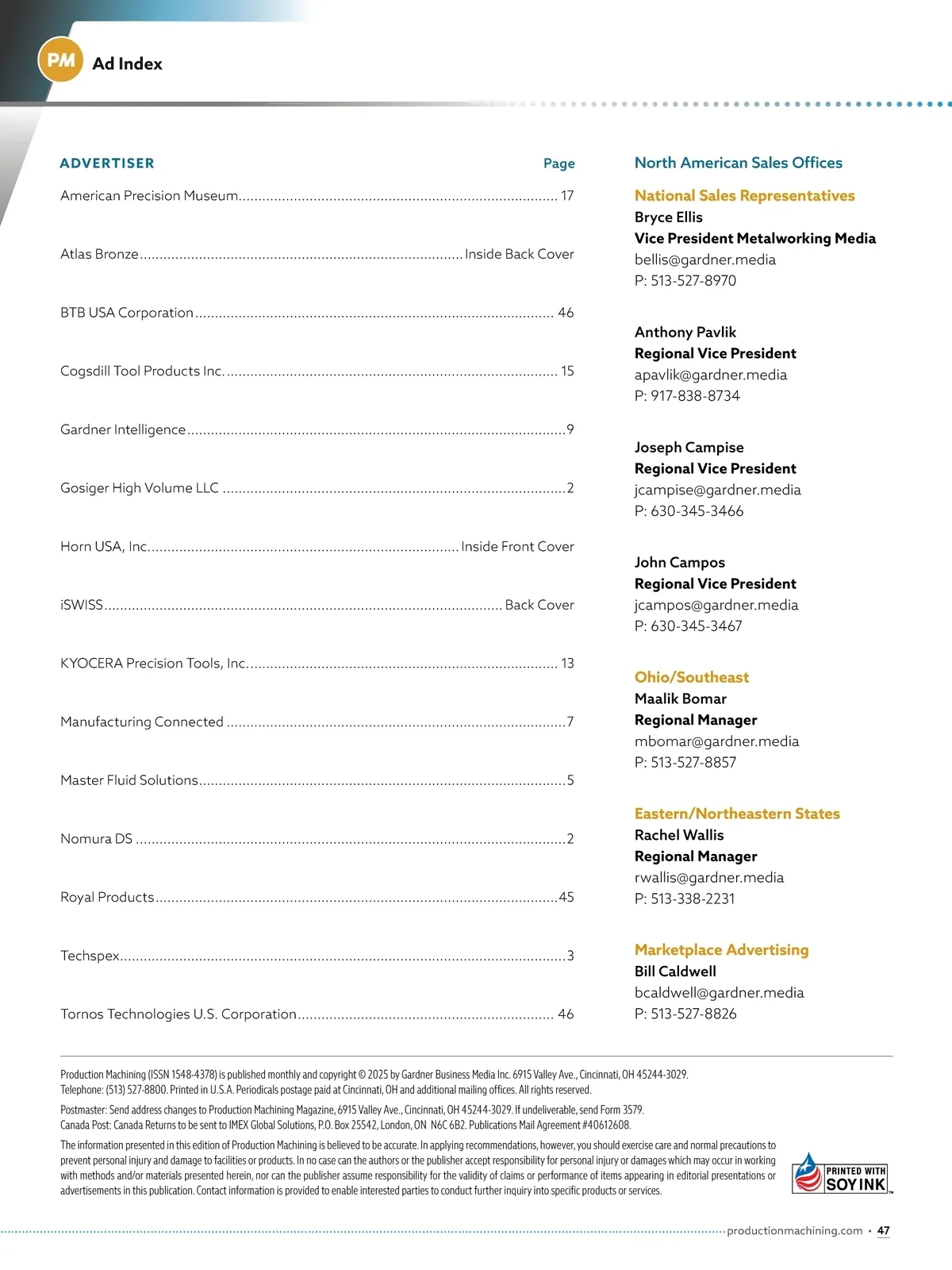 PM Ad Index

| ADVERTISER | Page |
|---|---|
| American Precision Museum | 17 |
| Atlas Bronze | Inside Back Cover |
| BTB USA Corporation | 46 |
| Cogsdill Tool Products Inc. | 15 |
| Gardner Intelligence | 9 |
| Gosiger High Volume LLC | 2 |
| Horn USA, Inc. | Inside Front Cover |
| iSWISS | Back Cover |
| KYOCERA Precision Tools, Inc. | 13 |
| Manufacturing Connected | 7 |
| Master Fluid Solutions | 5 |
| Nomura DS | 2 |
| Royal Products | 45 |
| Techspex | 3 |
| Tornos Technologies U.S. Corporation | 46 |

North American Sales Offices

National Sales Representatives
Bryce Ellis
Vice President Metalworking Media
bellis@gardner.media
P: 513-527-8970

Anthony Pavlik
Regional Vice President
apavlik@gardner.media
P: 917-838-8734

Joseph Campise
Regional Vice President
jcampise@gardner.media
P: 630-345-3466

John Campos
Regional Vice President
jcampos@gardner.media
P: 630-345-3467

Ohio/Southeast
Maalik Bomar
Regional Manager
mbomar@gardner.media
P: 513-527-8857

Eastern/Northeastern States
Rachel Wallis
Regional Manager
rwallis@gardner.media
P: 513-338-2231

Marketplace Advertising
Bill Caldwell
bcaldwell@gardner.media
P: 513-527-8826

Production Machining (ISSN 1548-4378) is published monthly and copyright © 2025 by Gardner Business Media Inc. 6915 Valley Ave., Cincinnati, OH 45244-3029. Telephone: (513) 527-8800. Printed in U.S.A. Periodicals postage paid at Cincinnati, OH and additional mailing offices. All rights reserved.

Postmaster: Send address changes to Production Machining Magazine, 6915 Valley Ave., Cincinnati, OH 45244-3029. If undeliverable, send Form 3579. Canada Post: Canada Returns to be sent to IMEX Global Solutions, P.O. Box 25542, London, ON N6C 6B2. Publications Mail Agreement #40612608.

The information presented in this edition of Production Machining is believed to be accurate. In applying recommendations, however, you should exercise care and normal precautions to prevent personal injury and damage to facilities or products. In no case can the authors or the publisher accept responsibility for personal injury or damages which may occur in working with methods and/or materials presented herein, nor can the publisher assume responsibility for the validity of claims or performance of items appearing in editorial presentations or advertisements in this publication. Contact information is provided to enable interested parties to conduct further inquiry into specific products or services.

PRINTED WITH SOY INK

productionmachining.com • 47